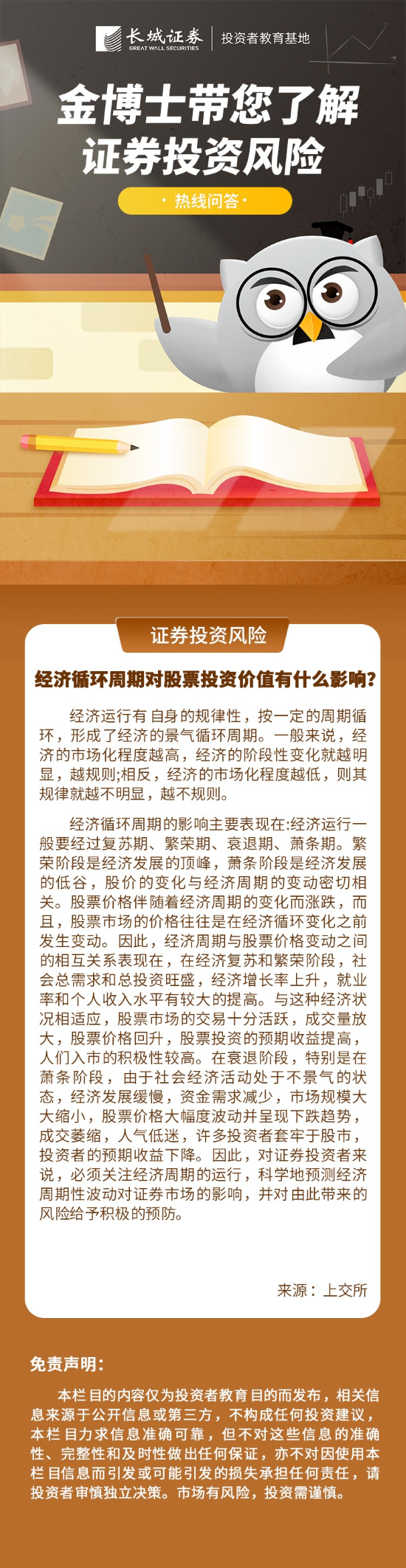 长城证券
GREAT WALL SECURITIES
投资者教育基地

金博士带您了解
证券投资风险

· 热线问答 ·

证券投资风险

经济循环周期对股票投资价值有什么影响？

经济运行有自身的规律性，按一定的周期循环，形成了经济的景气循环周期。一般来说，经济的市场化程度越高，经济的阶段性变化就越明显，越规则;相反，经济的市场化程度越低，则其规律就越不明显，越不规则。

经济循环周期的影响主要表现在:经济运行一般要经过复苏期、繁荣期、衰退期、萧条期。繁荣阶段是经济发展的顶峰，萧条阶段是经济发展的低谷，股价的变化与经济周期的变动密切相关。股票价格伴随着经济周期的变化而涨跌，而且，股票市场的价格往往是在经济循环变化之前发生变动。因此，经济周期与股票价格变动之间的相互关系表现在，在经济复苏和繁荣阶段，社会总需求和总投资旺盛，经济增长率上升，就业率和个人收入水平有较大的提高。与这种经济状况相适应，股票市场的交易十分活跃，成交量放大，股票价格回升，股票投资的预期收益提高，人们入市的积极性较高。在衰退阶段，特别是在萧条阶段，由于社会经济活动处于不景气的状态，经济发展缓慢，资金需求减少，市场规模大大缩小，股票价格大幅度波动并呈现下跌趋势，成交萎缩，人气低迷，许多投资者套牢于股市，投资者的预期收益下降。因此，对证券投资者来说，必须关注经济周期的运行，科学地预测经济周期性波动对证券市场的影响，并对由此带来的风险给予积极的预防。

来源：上交所

免责声明：

本栏目的内容仅为投资者教育目的而发布，相关信息来源于公开信息或第三方，不构成任何投资建议，本栏目力求信息准确可靠，但不对这些信息的准确性、完整性和及时性做出任何保证，亦不对因使用本栏目信息而引发或可能引发的损失承担任何责任，请投资者审慎独立决策。市场有风险，投资需谨慎。